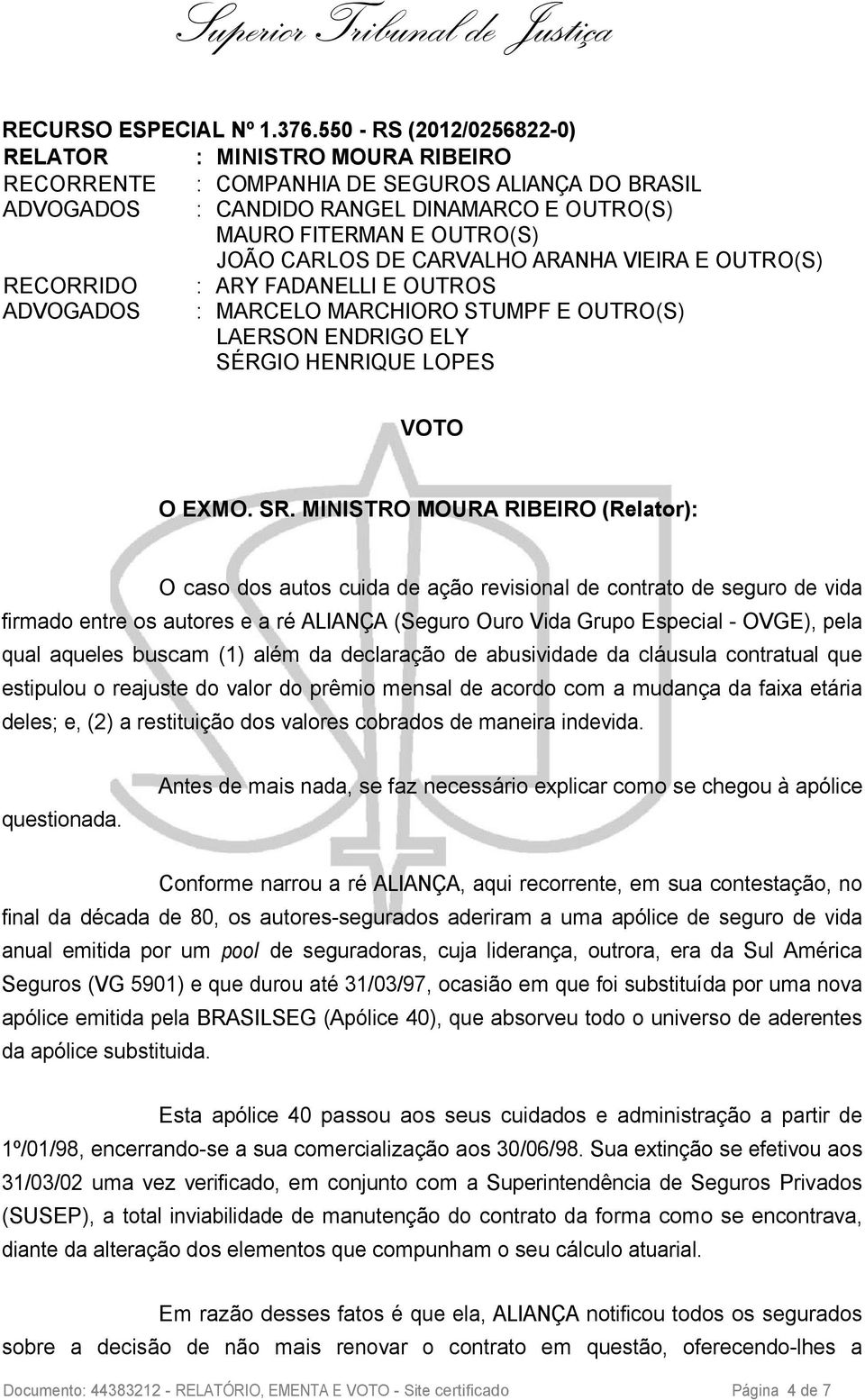 Superior Tribunal de Justiça

RECURSO ESPECIAL Nº 1.376.550 - RS (2012/0256822-0)
RELATOR : MINISTRO MOURA RIBEIRO
RECORRENTE : COMPANHIA DE SEGUROS ALIANÇA DO BRASIL
ADVOGADOS : CANDIDO RANGEL DINAMARCO E OUTRO(S)
MAURO FITERMAN E OUTRO(S)
JOÃO CARLOS DE CARVALHO ARANHA VIEIRA E OUTRO(S)
RECORRIDO : ARY FADANELLI E OUTROS
ADVOGADOS : MARCELO MARCHIORO STUMPF E OUTRO(S)
LAERSON ENDRIGO ELY
SÉRGIO HENRIQUE LOPES

VOTO

O EXMO. SR. MINISTRO MOURA RIBEIRO (Relator):

O caso dos autos cuida de ação revisional de contrato de seguro de vida firmado entre os autores e a ré ALIANÇA (Seguro Ouro Vida Grupo Especial - OVGE), pela qual aqueles buscam (1) além da declaração de abusividade da cláusula contratual que estipulou o reajuste do valor do prêmio mensal de acordo com a mudança da faixa etária deles; e, (2) a restituição dos valores cobrados de maneira indevida.

Antes de mais nada, se faz necessário explicar como se chegou à apólice questionada.

Conforme narrou a ré ALIANÇA, aqui recorrente, em sua contestação, no final da década de 80, os autores-segurados aderiram a uma apólice de seguro de vida anual emitida por um pool de seguradoras, cuja liderança, outrora, era da Sul América Seguros (VG 5901) e que durou até 31/03/97, ocasião em que foi substituída por uma nova apólice emitida pela BRASILSEG (Apólice 40), que absorveu todo o universo de aderentes da apólice substituida.

Esta apólice 40 passou aos seus cuidados e administração a partir de 1º/01/98, encerrando-se a sua comercialização aos 30/06/98. Sua extinção se efetivou aos 31/03/02 uma vez verificado, em conjunto com a Superintendência de Seguros Privados (SUSEP), a total inviabilidade de manutenção do contrato da forma como se encontrava, diante da alteração dos elementos que compunham o seu cálculo atuarial.

Em razão desses fatos é que ela, ALIANÇA notificou todos os segurados sobre a decisão de não mais renovar o contrato em questão, oferecendo-lhes a

Documento: 44383212 - RELATÓRIO, EMENTA E VOTO - Site certificado Página 4 de 7